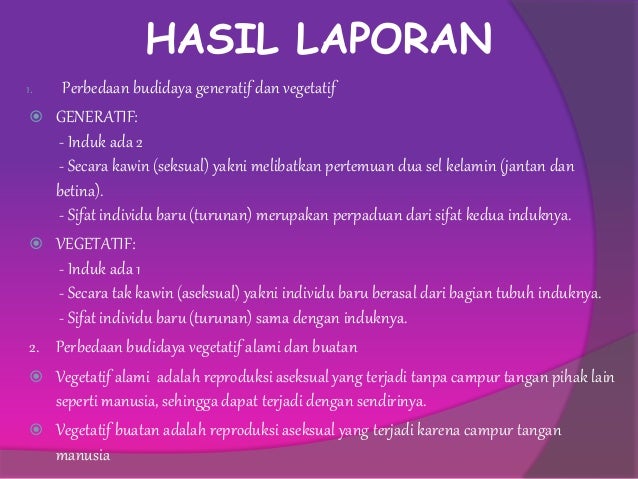 HASIL LAPORAN

1. Perbedaan budidaya generatif dan vegetatif

GENERATIF:
- Induk ada 2
- Secara kawin (seksual) yakni melibatkan pertemuan dua sel kelamin (jantan dan betina).
- Sifat individu baru (turunan) merupakan perpaduan dari sifat kedua induknya.

VEGETATIF:
- Induk ada 1
- Secara tak kawin (aseksual) yakni individu baru berasal dari bagian tubuh induknya.
- Sifat individu baru (turunan) sama dengan induknya.

2. Perbedaan budidaya vegetatif alami dan buatan

Vegetatif alami adalah reproduksi aseksual yang terjadi tanpa campur tangan pihak lain seperti manusia, sehingga dapat terjadi dengan sendirinya.

Vegetatif buatan adalah reproduksi aseksual yang terjadi karena campur tangan manusia